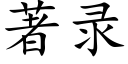 著录